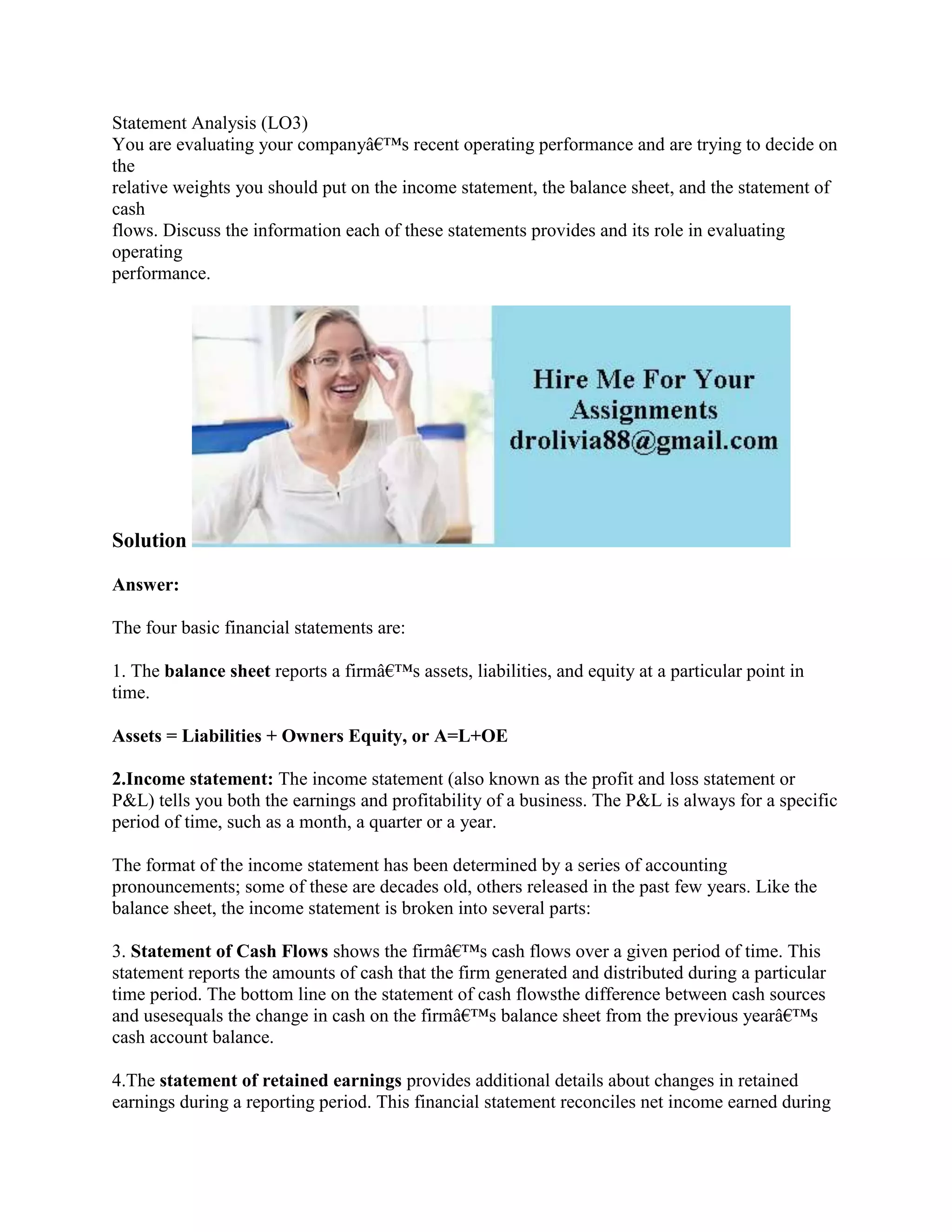 Statement Analysis (LO3)
You are evaluating your companyâ€™s recent operating performance and are trying to decide on the relative weights you should put on the income statement, the balance sheet, and the statement of cash flows. Discuss the information each of these statements provides and its role in evaluating operating performance.

Hire Me For Your Assignments
drolivia88@gmail.com

Solution

Answer:

The four basic financial statements are:

1. The balance sheet reports a firmâ€™s assets, liabilities, and equity at a particular point in time.

Assets = Liabilities + Owners Equity, or A=L+OE

2.Income statement: The income statement (also known as the profit and loss statement or P&L) tells you both the earnings and profitability of a business. The P&L is always for a specific period of time, such as a month, a quarter or a year.

The format of the income statement has been determined by a series of accounting pronouncements; some of these are decades old, others released in the past few years. Like the balance sheet, the income statement is broken into several parts:

3. Statement of Cash Flows shows the firmâ€™s cash flows over a given period of time. This statement reports the amounts of cash that the firm generated and distributed during a particular time period. The bottom line on the statement of cash flowsthe difference between cash sources and usesequals the change in cash on the firmâ€™s balance sheet from the previous yearâ€™s cash account balance.

4.The statement of retained earnings provides additional details about changes in retained earnings during a reporting period. This financial statement reconciles net income earned during